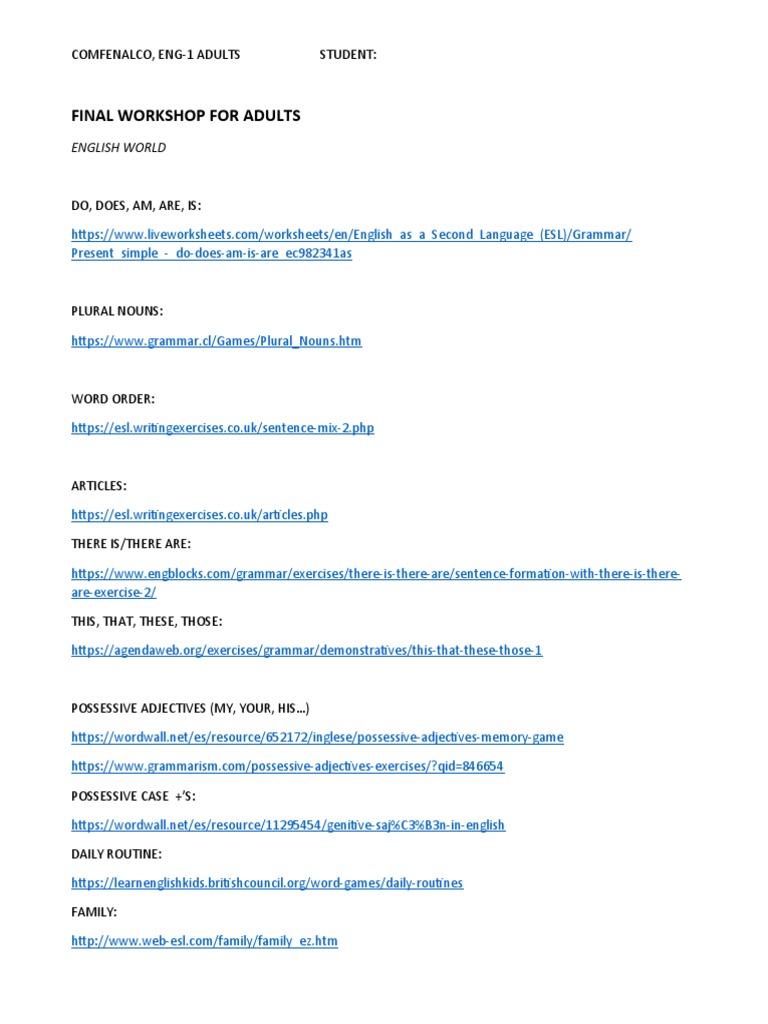 COMFENALCO, ENG-1 ADULTS STUDENT:

FINAL WORKSHOP FOR ADULTS

ENGLISH WORLD

DO, DOES, AM, ARE, IS:

https://www.liveworksheets.com/worksheets/en/English_as_a_Second_Language_(ESL)/Grammar/Present_simple_-_do-does-am-is-are_ec982341as

PLURAL NOUNS:

https://www.grammar.cl/Games/Plural_Nouns.htm

WORD ORDER:

https://esl.writingexercises.co.uk/sentence-mix-2.php

ARTICLES:

https://esl.writingexercises.co.uk/articles.php

THERE IS/THERE ARE:

https://www.engblocks.com/grammar/exercises/there-is-there-are/sentence-formation-with-there-is-there-are-exercise-2/

THIS, THAT, THESE, THOSE:

https://agendaweb.org/exercises/grammar/demonstratives/this-that-these-those-1

POSSESSIVE ADJECTIVES (MY, YOUR, HIS...)

https://wordwall.net/es/resource/652172/inglese/possessive-adjectives-memory-game

https://www.grammarism.com/possessive-adjectives-exercises/?qid=846654

POSSESSIVE CASE +'S:

https://wordwall.net/es/resource/11295454/genitive-saj%C3%B3n-in-english

DAILY ROUTINE:

https://learnenglishkids.britishcouncil.org/word-games/daily-routines

FAMILY:

http://www.web-esl.com/family/family_ez.htm